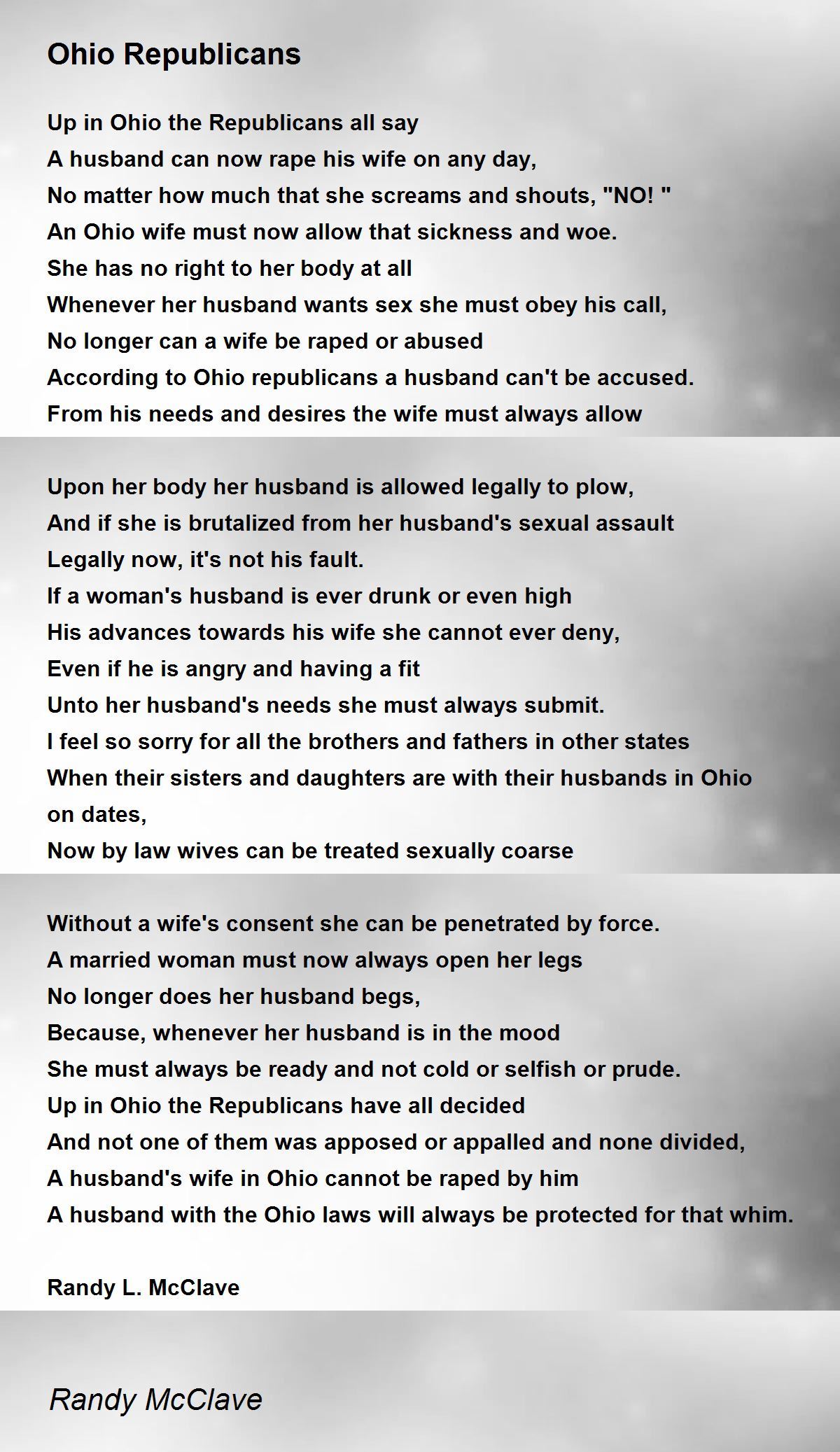 Ohio Republicans

Up in Ohio the Republicans all say
A husband can now rape his wife on any day,
No matter how much that she screams and shouts, "NO! "
An Ohio wife must now allow that sickness and woe.
She has no right to her body at all
Whenever her husband wants sex she must obey his call,
No longer can a wife be raped or abused
According to Ohio republicans a husband can't be accused.
From his needs and desires the wife must always allow

Upon her body her husband is allowed legally to plow,
And if she is brutalized from her husband's sexual assault
Legally now, it's not his fault.
If a woman's husband is ever drunk or even high
His advances towards his wife she cannot ever deny,
Even if he is angry and having a fit
Unto her husband's needs she must always submit.
I feel so sorry for all the brothers and fathers in other states
When their sisters and daughters are with their husbands in Ohio on dates,
Now by law wives can be treated sexually coarse

Without a wife's consent she can be penetrated by force.
A married woman must now always open her legs
No longer does her husband begs,
Because, whenever her husband is in the mood
She must always be ready and not cold or selfish or prude.
Up in Ohio the Republicans have all decided
And not one of them was apposed or appalled and none divided,
A husband's wife in Ohio cannot be raped by him
A husband with the Ohio laws will always be protected for that whim.

Randy L. McClave

Randy McClave